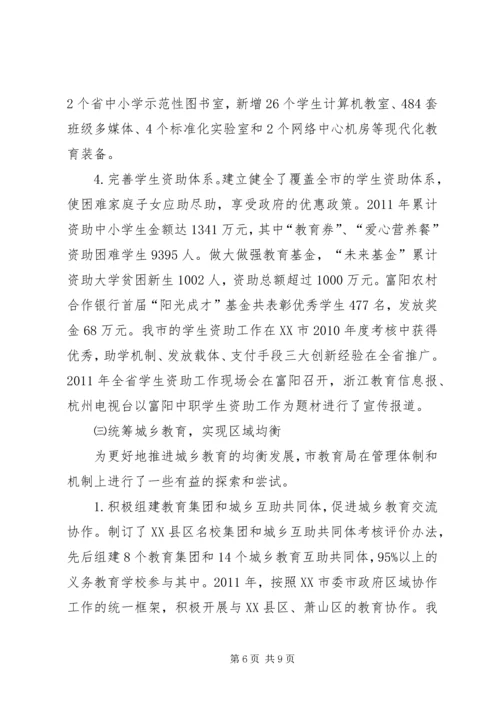 2个省中小学示范性图书室，新增26个学生计算机教室、484套班级多媒体、4个标准化实验室和2个网络中心机房等现代化教育装备。

4.完善学生资助体系。建立健全了覆盖全市的学生资助体系，使困难家庭子女应助尽助，享受政府的优惠政策。2011年累计资助中小学生金额达1341万元，其中“教育券”、“爱心营养餐”资助困难学生9395人。做大做强教育基金，“未来基金”累计资助大学贫困新生1002人，资助总额超过1000万元。富阳农村合作银行首届“阳光成才”基金共表彰优秀学生477名，发放奖金68万元。我市的学生资助工作在XX市2010年度考核中获得优秀，助学机制、发放载体、支付手段三大创新经验在全省推广。2011年全省学生资助工作现场会在富阳召开，浙江教育信息报、杭州电视台以富阳中职学生资助工作为题材进行了宣传报道。

㈢统筹城乡教育，实现区域均衡

为更好地推进城乡教育的均衡发展，市教育局在管理体制和机制上进行了一些有益的探索和尝试。

1.积极组建教育集团和城乡互助共同体，促进城乡教育交流协作。制订了XX县区名校集团和城乡互助共同体考核评价办法，先后组建8个教育集团和14个城乡教育互助共同体，95%以上的义务教育学校参与其中。2011年，按照XX市委市政府区域协作工作的统一框架，积极开展与XX县区、萧山区的教育协作。我

第6页 共9页